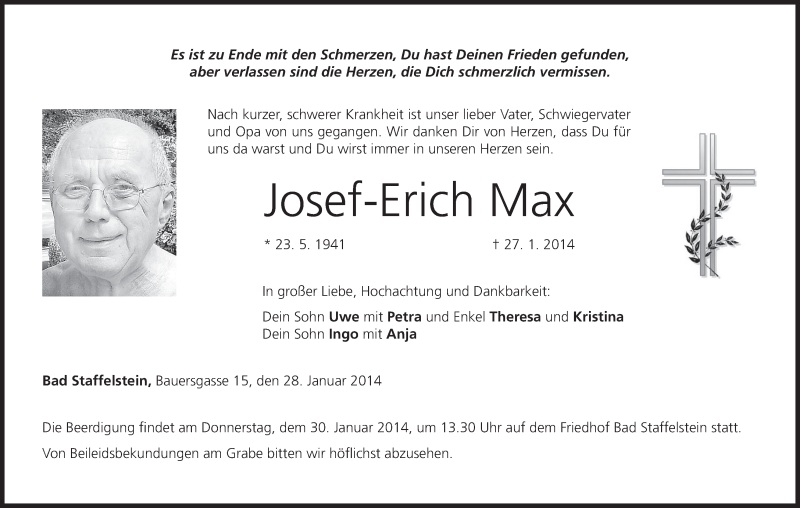 Es ist zu Ende mit den Schmerzen, Du hast Deinen Frieden gefunden,
aber verlassen sind die Herzen, die Dich schmerzlich vermissen.

Nach kurzer, schwerer Krankheit ist unser lieber Vater, Schwiegervater und Opa von uns gegangen. Wir danken Dir von Herzen, dass Du für uns da warst und Du wirst immer in unseren Herzen sein.

Josef-Erich Max

* 23. 5. 1941 † 27. 1. 2014

In großer Liebe, Hochachtung und Dankbarkeit:

Dein Sohn Uwe mit Petra und Enkel Theresa und Kristina
Dein Sohn Ingo mit Anja

Bad Staffelstein, Bauersgasse 15, den 28. Januar 2014

Die Beerdigung findet am Donnerstag, dem 30. Januar 2014, um 13.30 Uhr auf dem Friedhof Bad Staffelstein statt.

Von Beileidsbekundungen am Grabe bitten wir höflichst abzusehen.